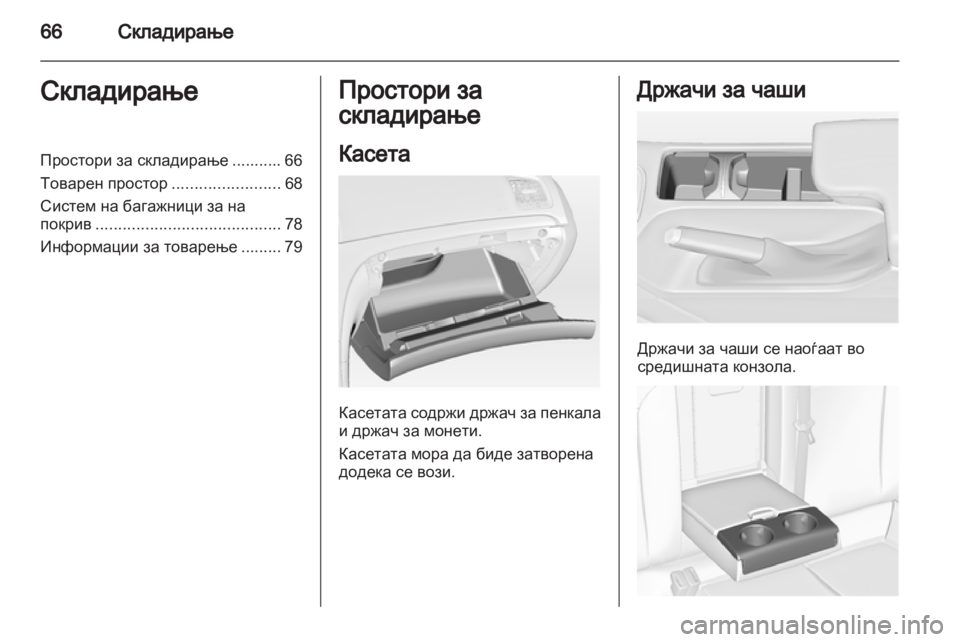 66 Складирање

Складирање

Простори за складирање ........... 66
Товарен простор ........................ 68
Систем на багажници за на покрив ......................................... 78
Информации за товарење ......... 79

Простори за складирање

Касета

Касетата содржи држач за пенкала и држач за монети.

Касетата мора да биде затворена додека се вози.

Држачи за чаши

Држачи за чаши се наоѓаат во средишната конзола.

carmanualsonline.info